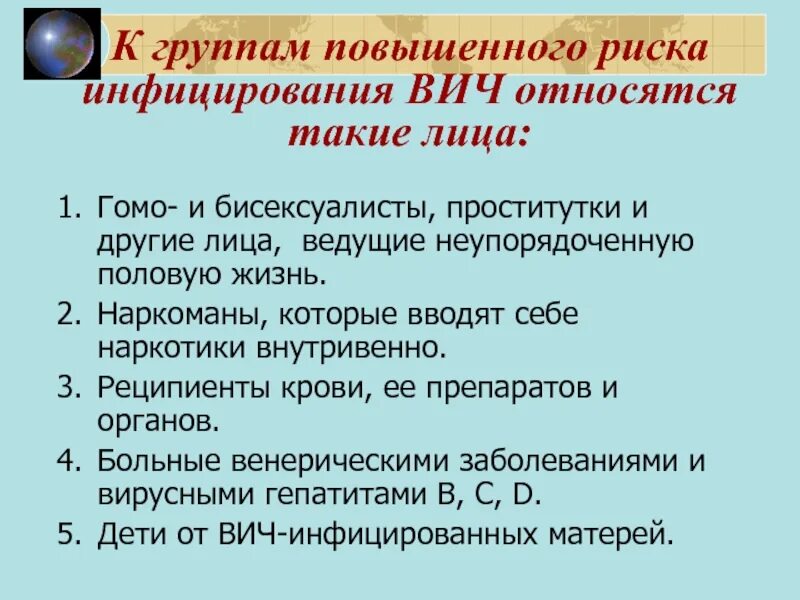 К группам повышенного риска инфицирования ВИЧ относятся такие лица:

1. Гомо- и бисексуалисты, проститутки и другие лица, ведущие неупорядоченную половую жизнь.
2. Наркоманы, которые вводят себе наркотики внутривенно.
3. Реципиенты крови, ее препаратов и органов.
4. Больные венерическими заболеваниями и вирусными гепатитами B, C, D.
5. Дети от ВИЧ-инфицированных матерей.